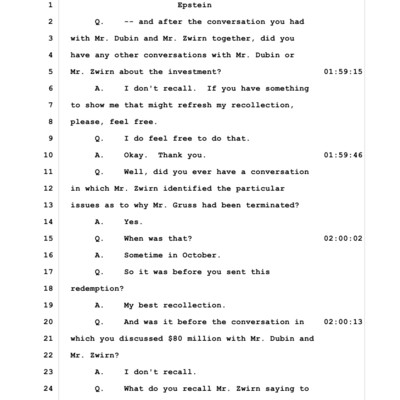 1 Epstein

2 Q. -- and after the conversation you had
3 with Mr. Dubin and Mr. Zwirn together, did you
4 have any other conversations with Mr. Dubin or
5 Mr. Zwirn about the investment? 01:59:15

6 A. I don't recall. If you have something
7 to show me that might refresh my recollection,
8 please, feel free.

9 Q. I do feel free to do that.

10 A. Okay. Thank you. 01:59:46

11 Q. Well, did you ever have a conversation
12 in which Mr. Zwirn identified the particular
13 issues as to why Mr. Gruss had been terminated?

14 A. Yes.

15 Q. When was that? 02:00:02

16 A. Sometime in October.

17 Q. So it was before you sent this
18 redemption?

19 A. My best recollection.

20 Q. And was it before the conversation in 02:00:13
21 which you discussed $80 million with Mr. Dubin and
22 Mr. Zwirn?

23 A. I don't recall.

24 Q. What do you recall Mr. Zwirn saying to